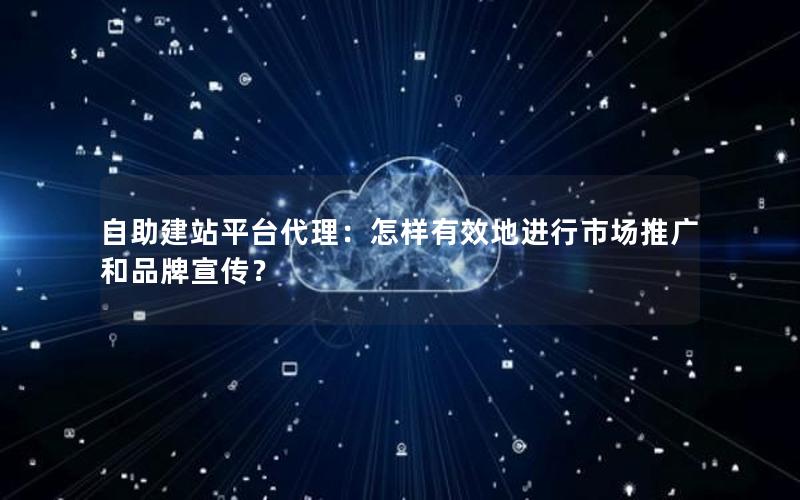 自助建站平台代理：怎样有效地进行市场推广和品牌宣传？